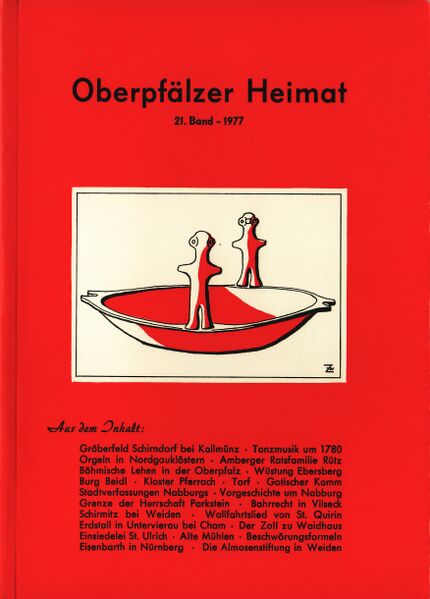 Oberpfälzer Heimat

21. Band - 1977

Aus dem Inhalt:

Gräberfeld Schirndorf bei Kallmünz · Tanzmusik um 1780 Orgeln in Nordgauklöstern · Amberger Ratsfamilie Rütz Böhmische Lehen in der Oberpfalz · Wüstung Ebersberg Burg Beidl · Kloster Pferrach · Torf · Gotischer Kamm Stadtverfassungen Nabburgs · Vorgeschichte um Nabburg Grenze der Herrschaft Parkstein · Bahrrecht in Vilseck Schirmitz bei Weiden · Wallfahrtslied von St. Quirin Erdstall in Untervierau bei Cham · Der Zoll zu Waidhaus Einsiedelei St. Ulrich · Alte Mühlen · Beschwörungsformeln Eisenbarth in Nürnberg · Die Almosenstiftung in Weiden